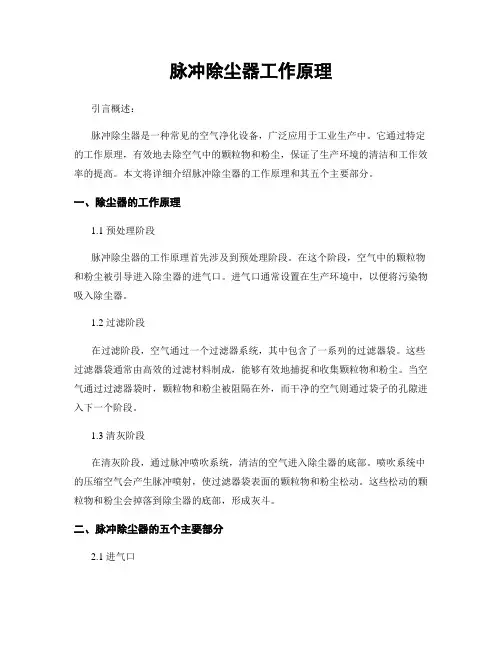 脉冲除尘器工作原理

引言概述：

脉冲除尘器是一种常见的空气净化设备，广泛应用于工业生产中。它通过特定的工作原理，有效地去除空气中的颗粒物和粉尘，保证了生产环境的清洁和工作效率的提高。本文将详细介绍脉冲除尘器的工作原理和其五个主要部分。

一、除尘器的工作原理

1.1 预处理阶段

脉冲除尘器的工作原理首先涉及到预处理阶段。在这个阶段，空气中的颗粒物和粉尘被引导进入除尘器的进气口。进气口通常设置在生产环境中，以便将污染物吸入除尘器。

1.2 过滤阶段

在过滤阶段，空气通过一个过滤器系统，其中包含了一系列的过滤器袋。这些过滤器袋通常由高效的过滤材料制成，能够有效地捕捉和收集颗粒物和粉尘。当空气通过过滤器袋时，颗粒物和粉尘被阻隔在外，而干净的空气则通过袋子的孔隙进入下一个阶段。

1.3 清灰阶段

在清灰阶段，通过脉冲喷吹系统，清洁的空气进入除尘器的底部。喷吹系统中的压缩空气会产生脉冲喷射，使过滤器袋表面的颗粒物和粉尘松动。这些松动的颗粒物和粉尘会掉落到除尘器的底部，形成灰斗。

二、脉冲除尘器的五个主要部分

2.1 进气口